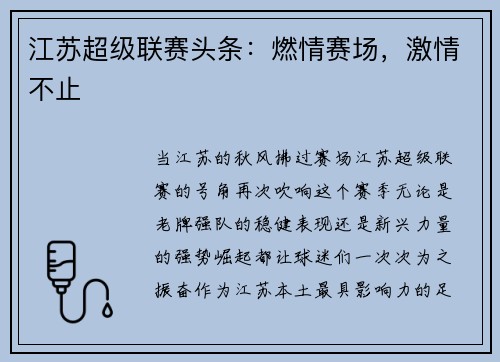 江苏超级联赛头条：燃情赛场，激情不止

当江苏的秋风拂过赛场江苏超级联赛的号角再次吹响这个赛季无论是老牌强队的稳健表现还是新兴力量的强势崛起都让球迷们一次次为之振奋作为江苏本土最具影响力的足